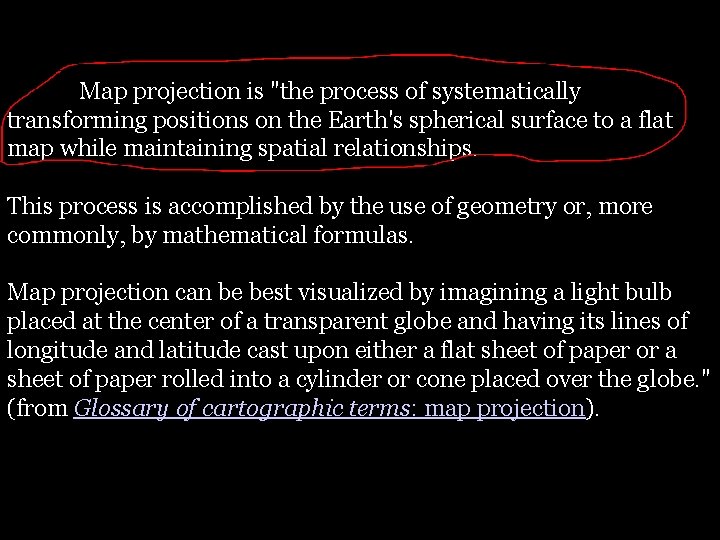 Map projection is "the process of systematically transforming positions on the Earth's spherical surface to a flat map while maintaining spatial relationships.

This process is accomplished by the use of geometry or, more commonly, by mathematical formulas.

Map projection can be best visualized by imagining a light bulb placed at the center of a transparent globe and having its lines of longitude and latitude cast upon either a flat sheet of paper or a sheet of paper rolled into a cylinder or cone placed over the globe." (from Glossary of cartographic terms: map projection).